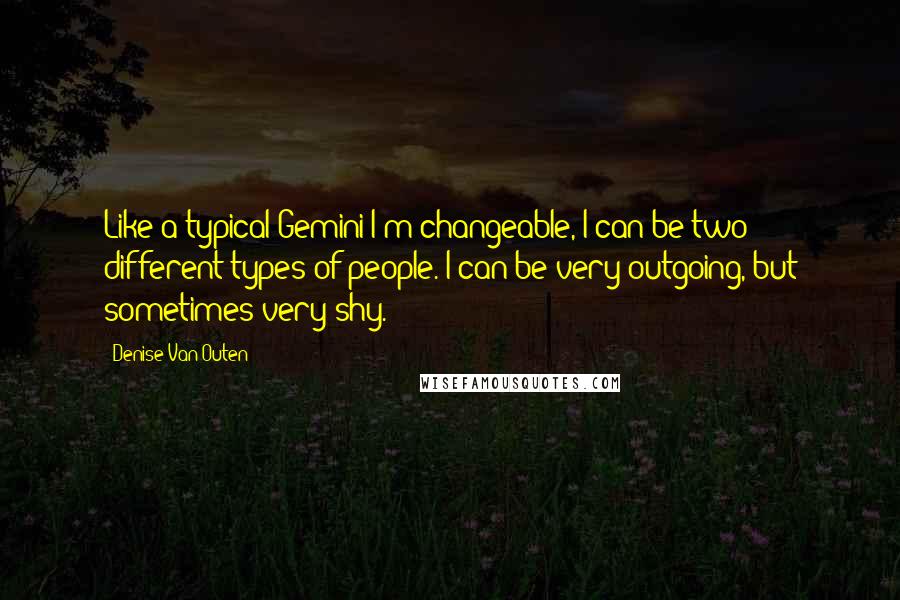 Like a typical Gemini I'm changeable, I can be two different types of people. I can be very outgoing, but sometimes very shy.

Denise Van Outen

WISEFAMOUSQUOTES.COM